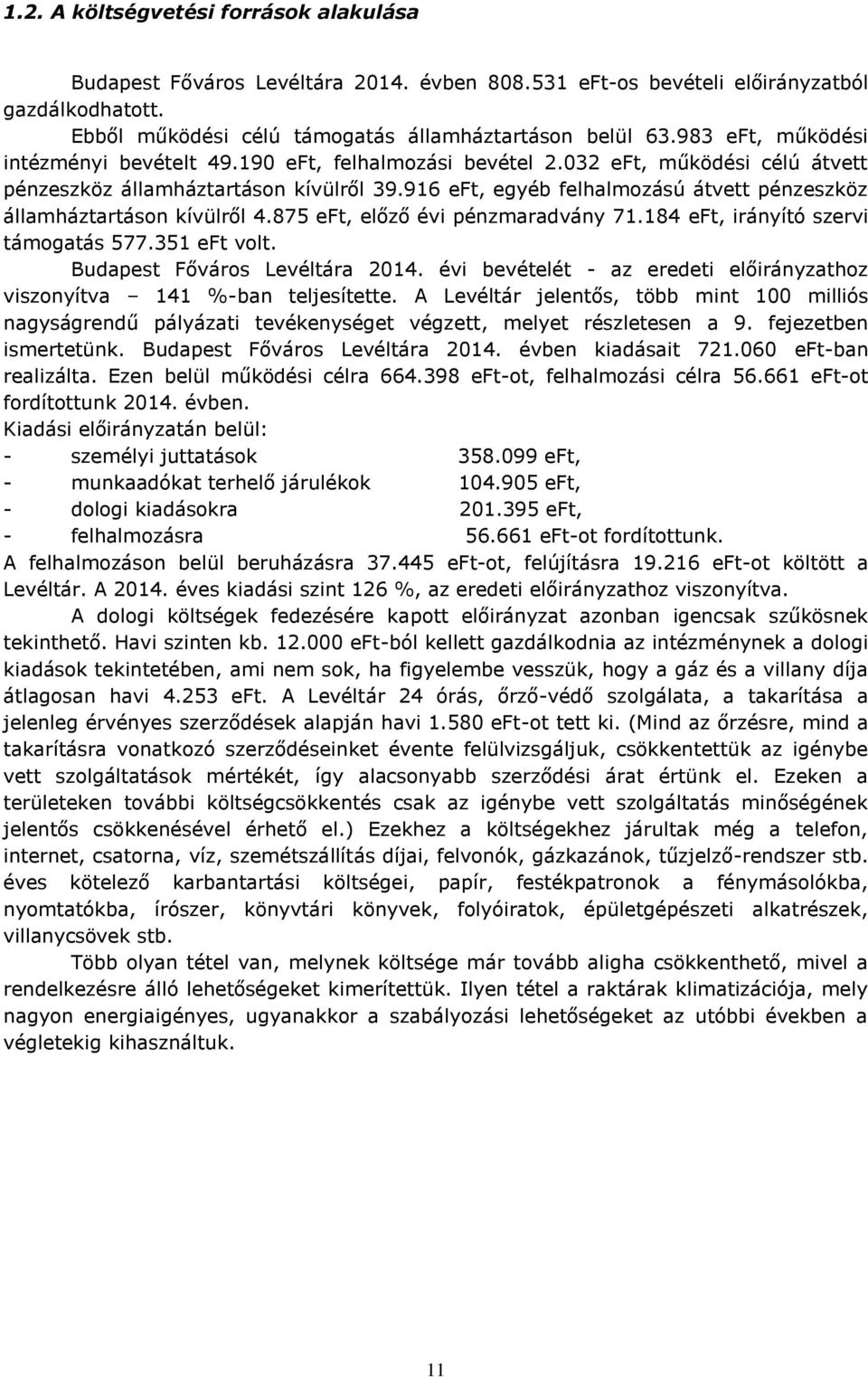 1.2. A költségvetési források alakulása

Budapest Főváros Levéltára 2014. évben 808.531 eFt-os bevételi előirányzatból gazdálkodhatott.

Ebből működési célú támogatás államháztartáson belül 63.983 eFt, működési intézményi bevételt 49.190 eFt, felhalmozási bevétel 2.032 eFt, működési célú átvett pénzeszköz államháztartáson kívülről 39.916 eFt, egyéb felhalmozású átvett pénzeszköz államháztartáson kívülről 4.875 eFt, előző évi pénzmaradvány 71.184 eFt, irányító szervi támogatás 577.351 eFt volt.

Budapest Főváros Levéltára 2014. évi bevételét - az eredeti előirányzathoz viszonyítva – 141 %-ban teljesítette. A Levéltár jelentős, több mint 100 milliós nagyságrendű pályázati tevékenységet végzett, melyet részletesen a 9. fejezetben ismertetünk. Budapest Főváros Levéltára 2014. évben kiadásait 721.060 eFt-ban realizálta. Ezen belül működési célra 664.398 eFt-ot, felhalmozási célra 56.661 eFt-ot fordítottunk 2014. évben.

Kiadási előirányzatán belül:
- személyi juttatások 358.099 eFt,
- munkaadókat terhelő járulékok 104.905 eFt,
- dologi kiadásokra 201.395 eFt,
- felhalmozásra 56.661 eFt-ot fordítottunk.

A felhalmozáson belül beruházásra 37.445 eFt-ot, felújításra 19.216 eFt-ot költött a Levéltár. A 2014. éves kiadási szint 126 %, az eredeti előirányzathoz viszonyítva.

A dologi költségek fedezésére kapott előirányzat azonban igencsak szűkösnek tekinthető. Havi szinten kb. 12.000 eFt-ból kellett gazdálkodnia az intézménynek a dologi kiadások tekintetében, ami nem sok, ha figyelembe vesszük, hogy a gáz és a villany díja átlagosan havi 4.253 eFt. A Levéltár 24 órás, őrző-védő szolgálata, a takarítása a jelenleg érvényes szerződések alapján havi 1.580 eFt-ot tett ki. (Mind az őrzésre, mind a takarításra vonatkozó szerződéseinket évente felülvizsgáljuk, csökkentettük az igénybe vett szolgáltatások mértékét, így alacsonyabb szerződési árat értünk el. Ezeken a területeken további költségcsökkentés csak az igénybe vett szolgáltatás minőségének jelentős csökkenésével érhető el.) Ezekhez a költségekhez járultak még a telefon, internet, csatorna, víz, szemétszállítás díjai, felvonók, gázkazánok, tűzjelző-rendszer stb. éves kötelező karbantartási költségei, papír, festékpatronok a fénymásolókba, nyomtatókba, írószer, könyvtári könyvek, folyóiratok, épületgépészeti alkatrészek, villanycsövek stb.

Több olyan tétel van, melynek költsége már tovább aligha csökkenthető, mivel a rendelkezésre álló lehetőségeket kimerítettük. Ilyen tétel a raktárak klimatizációja, mely nagyon energiaigényes, ugyanakkor a szabályozási lehetőségeket az utóbbi években a végletekig kihasználtuk.

11